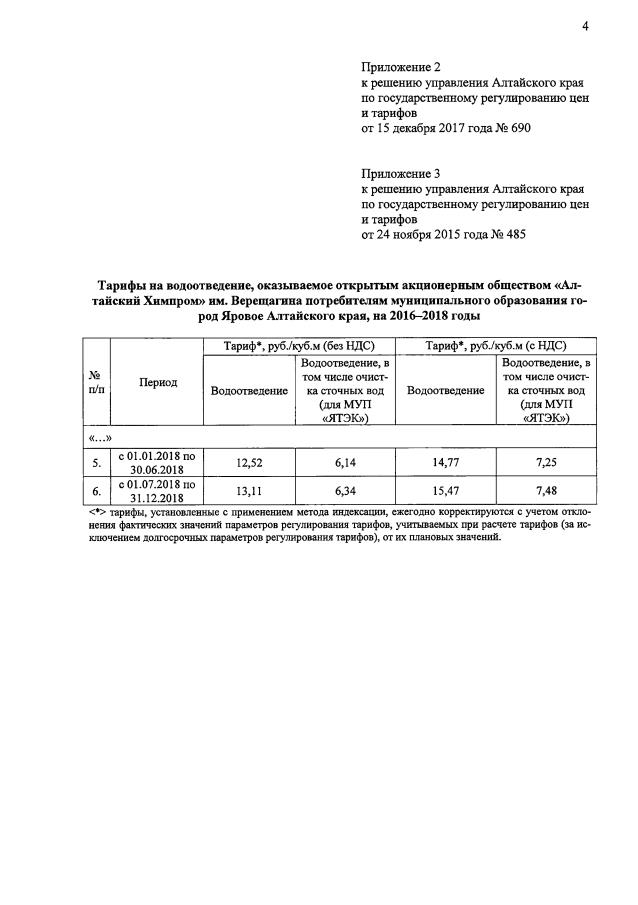 4

Приложение 2
к решению управления Алтайского края по государственному регулированию цен и тарифов
от 15 декабря 2017 года № 690

Приложение 3
к решению управления Алтайского края по государственному регулированию цен и тарифов
от 24 ноября 2015 года № 485

Тарифы на водоотведение, оказываемое открытым акционерным обществом «Алтайский Химпром» им. Верещагина потребителям муниципального образования город Яровое Алтайского края, на 2016–2018 годы

| № п/п | Период | Тариф*, руб./куб.м (без НДС) | | Тариф*, руб./куб.м (с НДС) | |
|---|---|---|---|---|---|
| | | Водоотведение | Водоотведение, в том числе очистка сточных вод (для МУП «ЯТЭК») | Водоотведение | Водоотведение, в том числе очистка сточных вод (для МУП «ЯТЭК») |
| «…» | | | | | |
| 5. | с 01.01.2018 по 30.06.2018 | 12,52 | 6,14 | 14,77 | 7,25 |
| 6. | с 01.07.2018 по 31.12.2018 | 13,11 | 6,34 | 15,47 | 7,48 |

<*> тарифы, установленные с применением метода индексации, ежегодно корректируются с учетом отклонения фактических значений параметров регулирования тарифов, учитываемых при расчете тарифов (за исключением долгосрочных параметров регулирования тарифов), от их плановых значений.